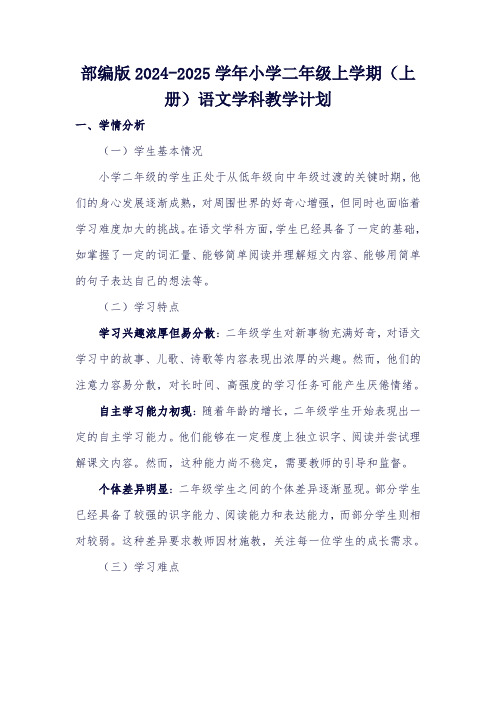 部编版 2024-2025 学年小学二年级上学期（上册）语文学科教学计划

一、学情分析

（一）学生基本情况

小学二年级的学生正处于从低年级向中年级过渡的关键时期，他们的身心发展逐渐成熟，对周围世界的好奇心增强，但同时也面临着学习难度加大的挑战。在语文学科方面，学生已经具备了一定的基础，如掌握了一定的词汇量、能够简单阅读并理解短文内容、能够用简单的句子表达自己的想法等。

（二）学习特点

学习兴趣浓厚但易分散：二年级学生对新事物充满好奇，对语文学习中的故事、儿歌、诗歌等内容表现出浓厚的兴趣。然而，他们的注意力容易分散，对长时间、高强度的学习任务可能产生厌倦情绪。

自主学习能力初现：随着年龄的增长，二年级学生开始表现出一定的自主学习能力。他们能够在一定程度上独立识字、阅读并尝试理解课文内容。然而，这种能力尚不稳定，需要教师的引导和监督。

个体差异明显：二年级学生之间的个体差异逐渐显现。部分学生已经具备了较强的识字能力、阅读能力和表达能力，而部分学生则相对较弱。这种差异要求教师因材施教，关注每一位学生的成长需求。

（三）学习难点